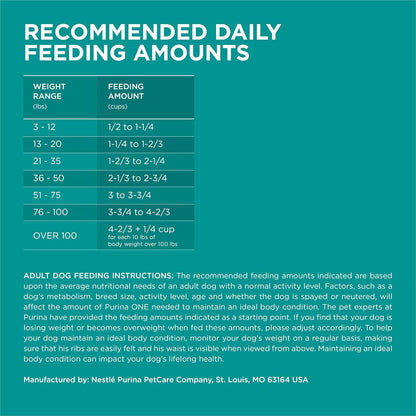 RECOMMENDED DAILY FEEDING AMOUNTS

| WEIGHT RANGE (lbs) | FEEDING AMOUNT (cups) |
|---|---|
| 3 - 12 | 1/2 to 1-1/4 |
| 13 - 20 | 1-1/4 to 1-2/3 |
| 21 - 35 | 1-2/3 to 2-1/4 |
| 36 - 50 | 2-1/3 to 2-3/4 |
| 51 - 75 | 3 to 3-3/4 |
| 76 - 100 | 3-3/4 to 4-2/3 |
| OVER 100 | 4-2/3 + 1/4 cup for each 10 lbs of body weight over 100 lbs |

ADULT DOG FEEDING INSTRUCTIONS: The recommended feeding amounts indicated are based upon the average nutritional needs of an adult dog with a normal activity level. Factors, such as a dog's metabolism, breed size, activity level, age and whether the dog is spayed or neutered, will affect the amount of Purina ONE needed to maintain an ideal body condition. The pet experts at Purina have provided the feeding amounts indicated as a starting point. If you find that your dog is losing weight or becomes overweight when fed these amounts, please adjust accordingly. To help your dog maintain an ideal body condition, monitor your dog's weight on a regular basis, making sure that his ribs are easily felt and his waist is visible when viewed from above. Maintaining an ideal body condition can impact your dog's lifelong health.

Manufactured by: Nestlé Purina PetCare Company, St. Louis, MO 63164 USA